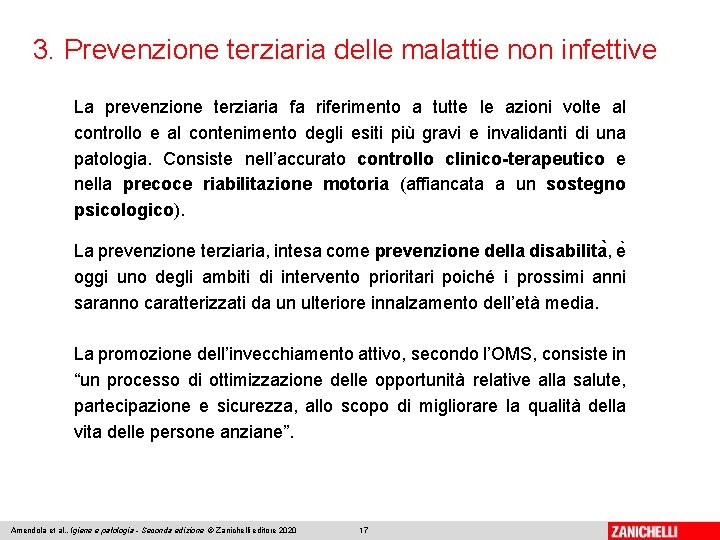 3. Prevenzione terziaria delle malattie non infettive

La prevenzione terziaria fa riferimento a tutte le azioni volte al controllo e al contenimento degli esiti più gravi e invalidanti di una patologia. Consiste nell'accurato controllo clinico-terapeutico e nella precoce riabilitazione motoria (affiancata a un sostegno psicologico).

La prevenzione terziaria, intesa come prevenzione della disabilità, è oggi uno degli ambiti di intervento prioritari poiché i prossimi anni saranno caratterizzati da un ulteriore innalzamento dell'età media.

La promozione dell'invecchiamento attivo, secondo l'OMS, consiste in "un processo di ottimizzazione delle opportunità relative alla salute, partecipazione e sicurezza, allo scopo di migliorare la qualità della vita delle persone anziane".

Amendola et al., Igiene e patologia - Seconda edizione © Zanichelli editore 2020 17 ZANICHELLI